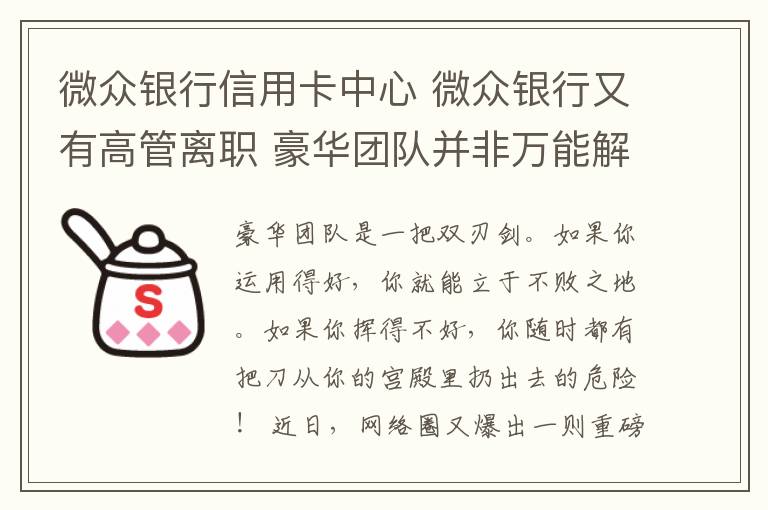 微众银行信用卡中心 微众银行又有高管离职 豪华团队并非万能解

S

豪华团队是一把双刃剑。如果你运用得好，你就能立于不败之地。如果你挥得不好，你随时都有把刀从你的宫殿里扔出去的危险！ 近日，网络圈又爆出一则重磅